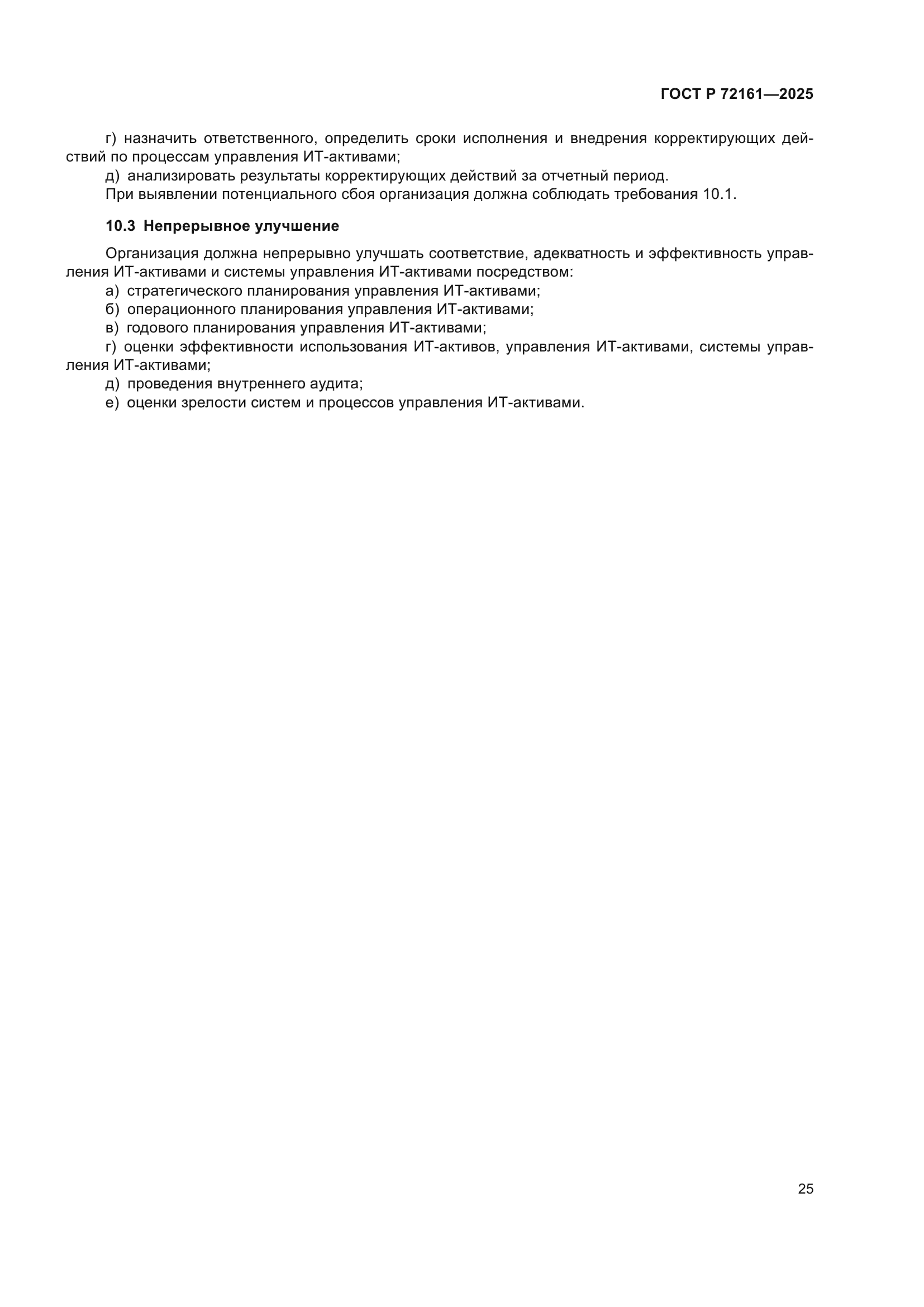 ГОСТ Р 72161—2025

г) назначить ответственного, определить сроки исполнения и внедрения корректирующих действий по процессам управления ИТ-активами;

д) анализировать результаты корректирующих действий за отчетный период.

При выявлении потенциального сбоя организация должна соблюдать требования 10.1.

10.3 Непрерывное улучшение

Организация должна непрерывно улучшать соответствие, адекватность и эффективность управления ИТ-активами и системы управления ИТ-активами посредством:

а) стратегического планирования управления ИТ-активами;

б) операционного планирования управления ИТ-активами;

в) годового планирования управления ИТ-активами;

г) оценки эффективности использования ИТ-активов, управления ИТ-активами, системы управления ИТ-активами;

д) проведения внутреннего аудита;

е) оценки зрелости систем и процессов управления ИТ-активами.

25